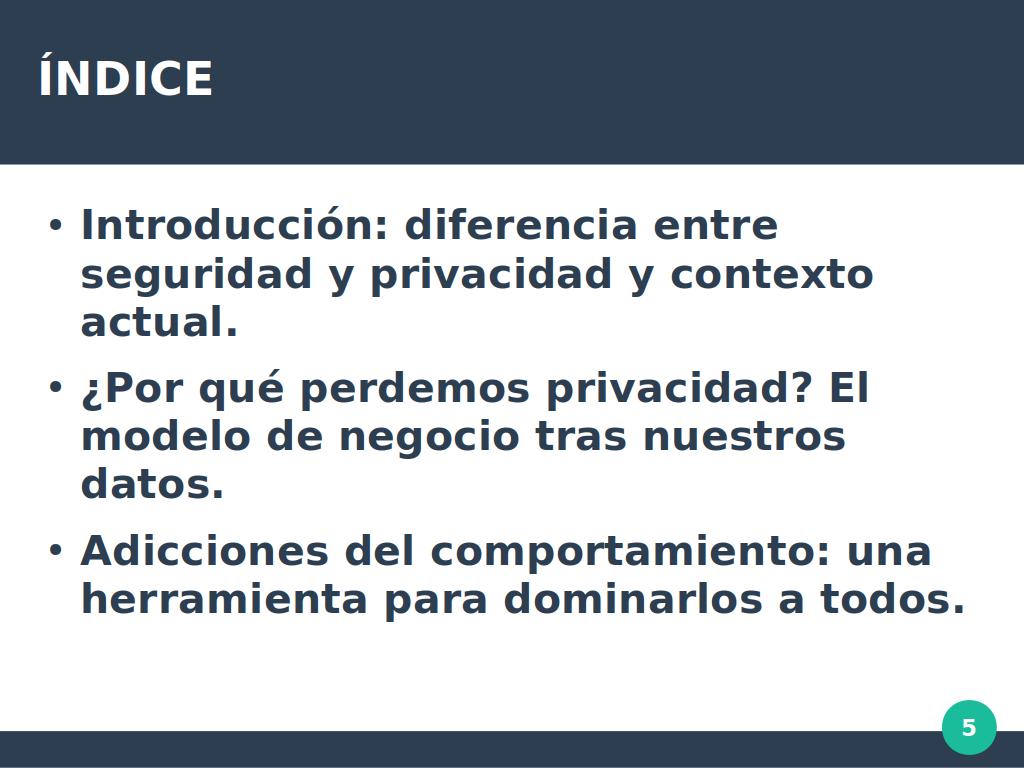 ÍNDICE

• Introducción: diferencia entre seguridad y privacidad y contexto actual.
• ¿Por qué perdemos privacidad? El modelo de negocio tras nuestros datos.
• Adicciones del comportamiento: una herramienta para dominarlos a todos.

5